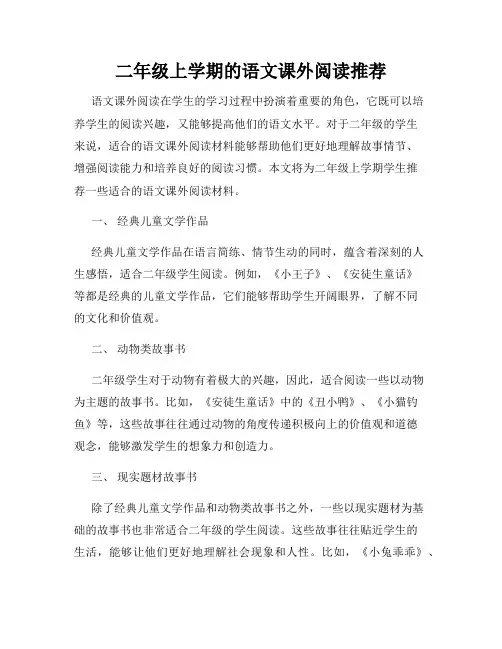 二年级上学期的语文课外阅读推荐

语文课外阅读在学生的学习过程中扮演着重要的角色，它既可以培养学生的阅读兴趣，又能够提高他们的语文水平。对于二年级的学生来说，适合的语文课外阅读材料能够帮助他们更好地理解故事情节、增强阅读能力和培养良好的阅读习惯。本文将为二年级上学期学生推荐一些适合的语文课外阅读材料。

一、 经典儿童文学作品

经典儿童文学作品在语言简练、情节生动的同时，蕴含着深刻的人生感悟，适合二年级学生阅读。例如，《小王子》、《安徒生童话》等都是经典的儿童文学作品，它们能够帮助学生开阔眼界，了解不同的文化和价值观。

二、 动物类故事书

二年级学生对于动物有着极大的兴趣，因此，适合阅读一些以动物为主题的故事书。比如，《安徒生童话》中的《丑小鸭》、《小猫钓鱼》等，这些故事往往通过动物的角度传递积极向上的价值观和道德观念，能够激发学生的想象力和创造力。

三、 现实题材故事书

除了经典儿童文学作品和动物类故事书之外，一些以现实题材为基础的故事书也非常适合二年级的学生阅读。这些故事往往贴近学生的生活，能够让他们更好地理解社会现象和人性。比如，《小兔乖乖》、